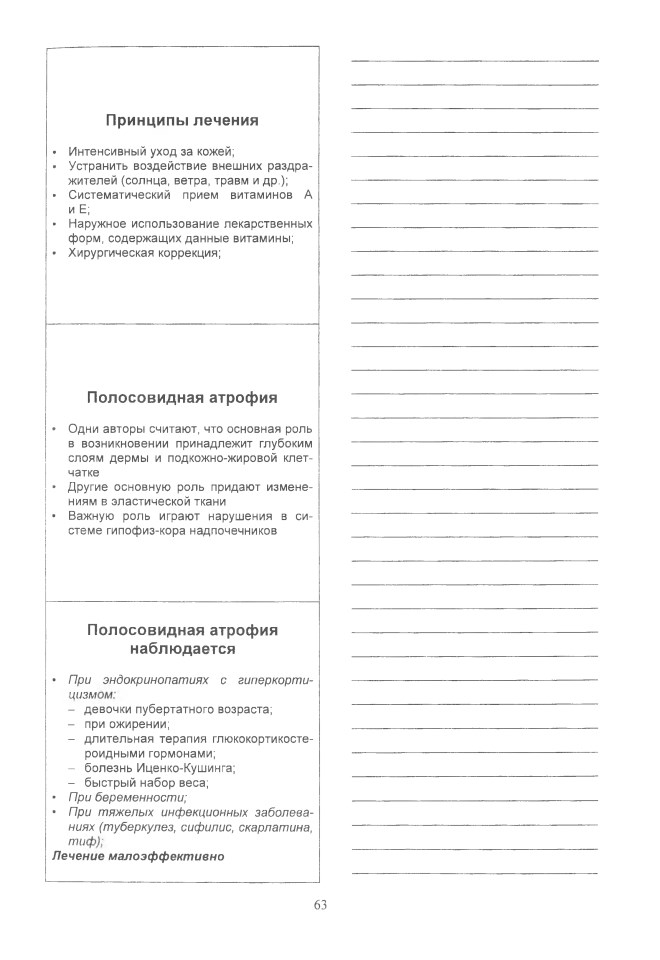 Принципы лечения

• Интенсивный уход за кожей;
• Устранить воздействие внешних раздражителей (солнца, ветра, травм и др.);
• Систематический прием витаминов А и Е;
• Наружное использование лекарственных форм, содержащих данные витамины;
• Хирургическая коррекция;

Полосовидная атрофия

• Одни авторы считают, что основная роль в возникновении принадлежит глубоким слоям дермы и подкожно-жировой клетчатке
• Другие основную роль придают изменениям в эластической ткани
• Важную роль играют нарушения в системе гипофиз-кора надпочечников

Полосовидная атрофия наблюдается

• При эндокринопатиях с гиперкортицизмом:
– девочки пубертатного возраста;
– при ожирении;
– длительная терапия глюкокортикостероидными гормонами;
– болезнь Иценко-Кушинга;
– быстрый набор веса;
• При беременности;
• При тяжелых инфекционных заболеваниях (туберкулез, сифилис, скарлатина, тиф);
Лечение малоэффективно

63